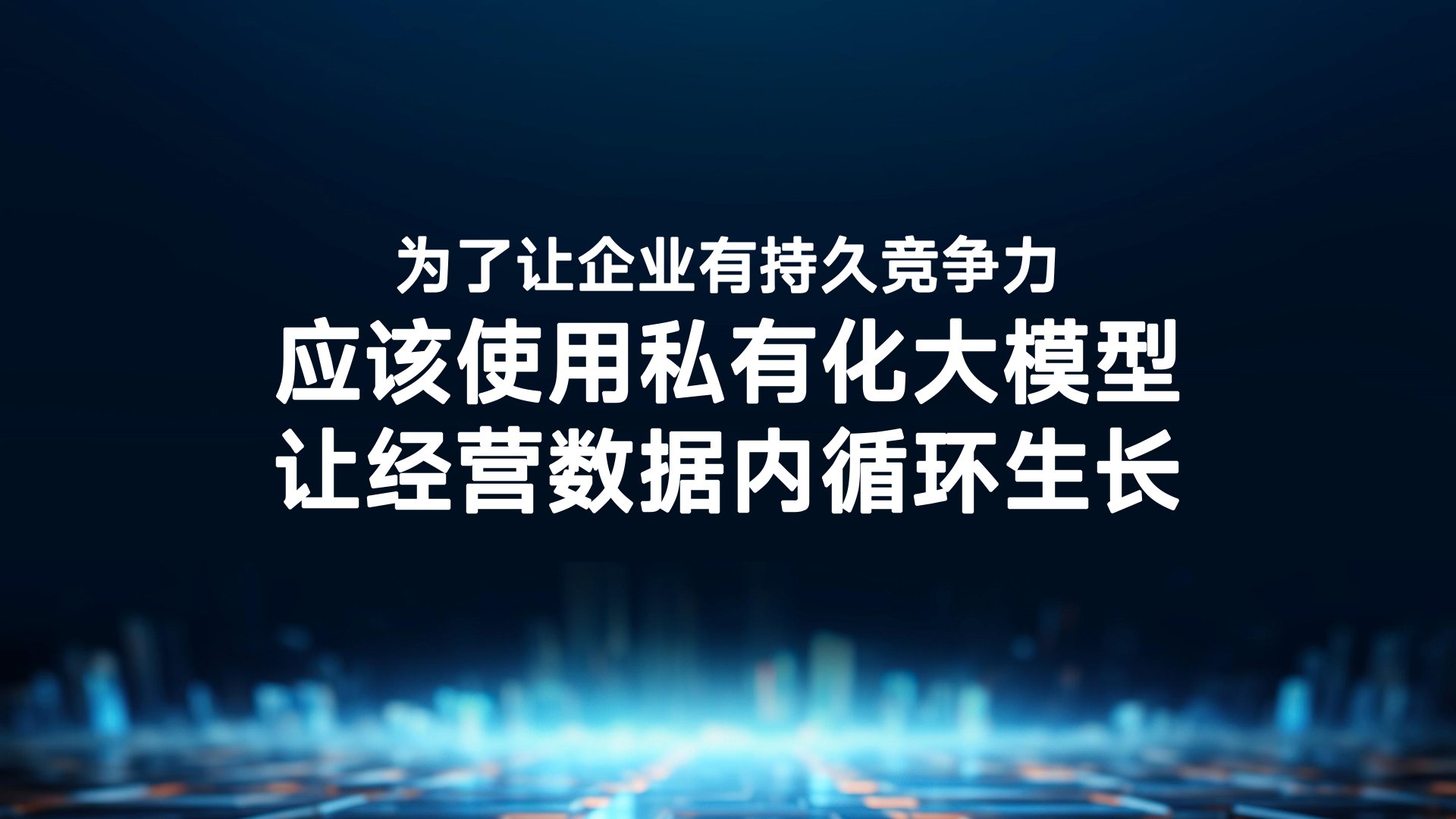 为了让企业有持久竞争力
应该使用私有化大模型
让经营数据内循环生长